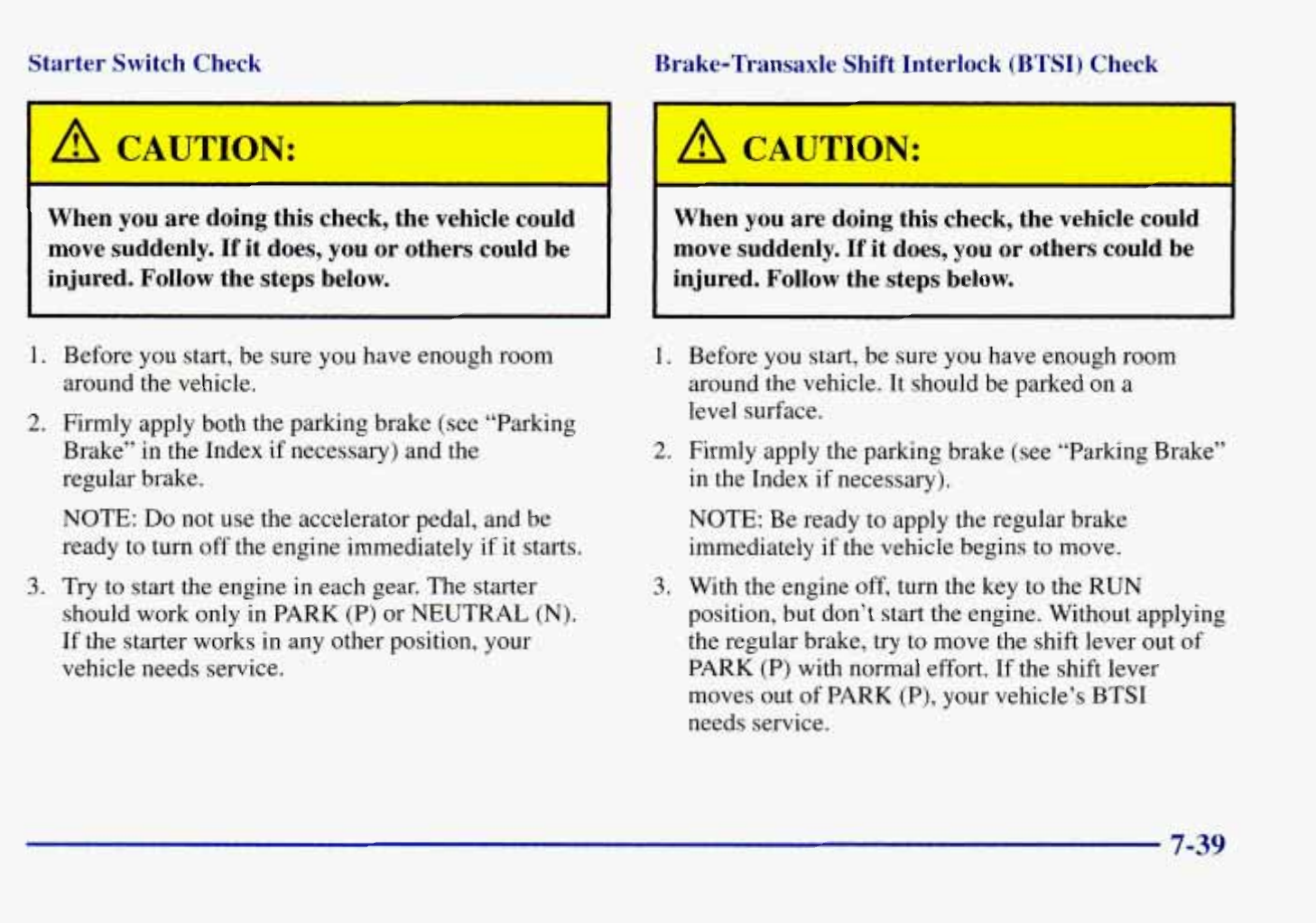 Starter Switch Check

CAUTION:

When you are doing this check, the vehicle could move suddenly. If it does, you or others could be injured. Follow the steps below.

1. Before you start, be sure you have enough room around the vehicle.

2. Firmly apply both the parking brake (see "Parking Brake" in the Index if necessary) and the regular brake.

NOTE: Do not use the accelerator pedal, and be ready to turn off the engine immediately if it starts.

3. Try to start the engine in each gear. The starter should work only in PARK (P) or NEUTRAL (N). If the starter works in any other position, your vehicle needs service.

Brake-Transaxle Shift Interlock (BTSI) Check

CAUTION:

When you are doing this check, the vehicle could move suddenly. If it does, you or others could be injured. Follow the steps below.

1. Before you start, be sure you have enough room around the vehicle. It should be parked on a level surface.

2. Firmly apply the parking brake (see "Parking Brake" in the Index if necessary).

NOTE: Be ready to apply the regular brake immediately if the vehicle begins to move.

3. With the engine off, turn the key to the RUN position, but don't start the engine. Without applying the regular brake, try to move the shift lever out of PARK (P) with normal effort. If the shift lever moves out of PARK (P), your vehicle's BTSI needs service.

7-39